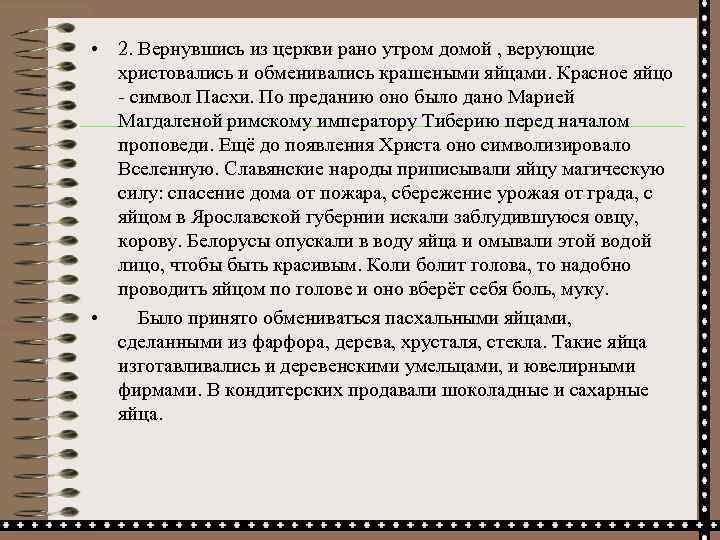 • 2. Вернувшись из церкви рано утром домой , верующие христовались и обменивались крашеными яйцами. Красное яйцо - символ Пасхи. По преданию оно было дано Марией Магдаленой римскому императору Тиберию перед началом проповеди. Ещё до появления Христа оно символизировало Вселенную. Славянские народы приписывали яйцу магическую силу: спасение дома от пожара, сбережение урожая от града, с яйцом в Ярославской губернии искали заблудившуюся овцу, корову. Белорусы опускали в воду яйца и омывали этой водой лицо, чтобы быть красивым. Коли болит голова, то надобно проводить яйцом по голове и оно вберёт себя боль, муку.

• Было принято обмениваться пасхальными яйцами, сделанными из фарфора, дерева, хрусталя, стекла. Такие яйца изготавливались и деревенскими умельцами, и ювелирными фирмами. В кондитерских продавали шоколадные и сахарные яйца.